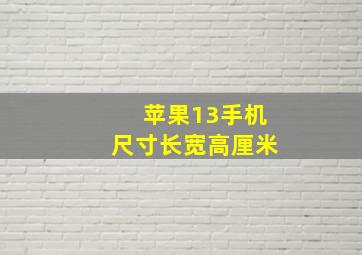 苹果13手机
尺寸长宽高厘米